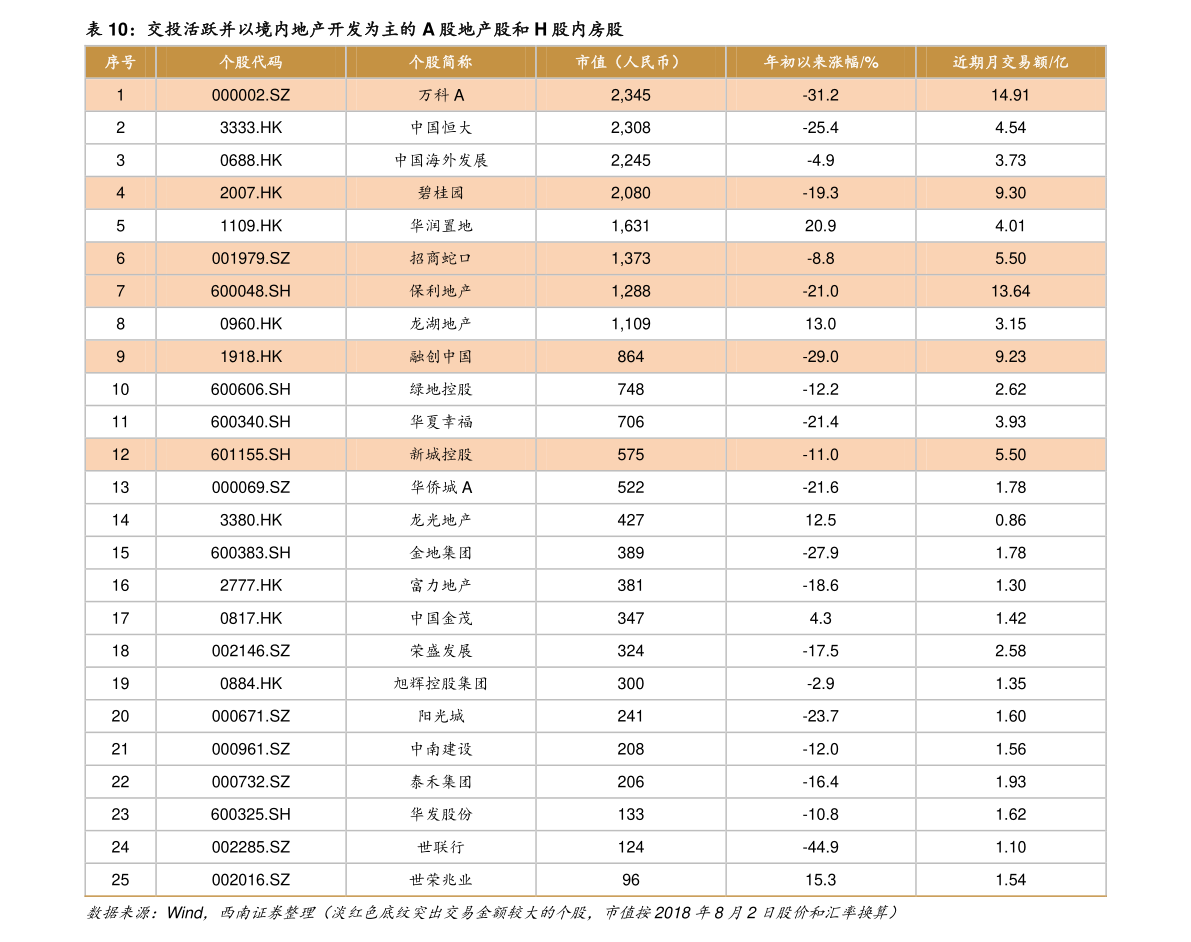 表 10：交投活跃并以境内地产开发为主的 A 股地产股和 H 股内房股

| 序号 | 个股代码 | 个股简称 | 市值（人民币） | 年初以来涨幅/% | 近期月交易额/亿 |
|---|---|---|---|---|---|
| 1 | 000002.SZ | 万科 A | 2,345 | -31.2 | 14.91 |
| 2 | 3333.HK | 中国恒大 | 2,308 | -25.4 | 4.54 |
| 3 | 0688.HK | 中国海外发展 | 2,245 | -4.9 | 3.73 |
| 4 | 2007.HK | 碧桂园 | 2,080 | -19.3 | 9.30 |
| 5 | 1109.HK | 华润置地 | 1,631 | 20.9 | 4.01 |
| 6 | 001979.SZ | 招商蛇口 | 1,373 | -8.8 | 5.50 |
| 7 | 600048.SH | 保利地产 | 1,288 | -21.0 | 13.64 |
| 8 | 0960.HK | 龙湖地产 | 1,109 | 13.0 | 3.15 |
| 9 | 1918.HK | 融创中国 | 864 | -29.0 | 9.23 |
| 10 | 600606.SH | 绿地控股 | 748 | -12.2 | 2.62 |
| 11 | 600340.SH | 华夏幸福 | 706 | -21.4 | 3.93 |
| 12 | 601155.SH | 新城控股 | 575 | -11.0 | 5.50 |
| 13 | 000069.SZ | 华侨城 A | 522 | -21.6 | 1.78 |
| 14 | 3380.HK | 龙光地产 | 427 | 12.5 | 0.86 |
| 15 | 600383.SH | 金地集团 | 389 | -27.9 | 1.78 |
| 16 | 2777.HK | 富力地产 | 381 | -18.6 | 1.30 |
| 17 | 0817.HK | 中国金茂 | 347 | 4.3 | 1.42 |
| 18 | 002146.SZ | 荣盛发展 | 324 | -17.5 | 2.58 |
| 19 | 0884.HK | 旭辉控股集团 | 300 | -2.9 | 1.35 |
| 20 | 000671.SZ | 阳光城 | 241 | -23.7 | 1.60 |
| 21 | 000961.SZ | 中南建设 | 208 | -12.0 | 1.56 |
| 22 | 000732.SZ | 泰禾集团 | 206 | -16.4 | 1.93 |
| 23 | 600325.SH | 华发股份 | 133 | -10.8 | 1.62 |
| 24 | 002285.SZ | 世联行 | 124 | -44.9 | 1.10 |
| 25 | 002016.SZ | 世荣兆业 | 96 | 15.3 | 1.54 |

数据来源：Wind，西南证券整理（淡红色底纹突出交易金额较大的个股，市值按 2018 年 8 月 2 日股价和汇率换算）